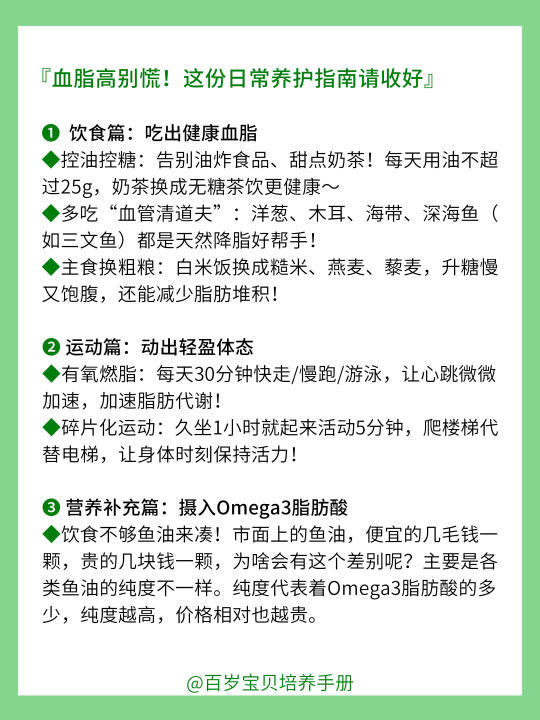 『血脂高别慌！这份日常养护指南请收好』

❶ 饮食篇：吃出健康血脂
◆控油控糖：告别油炸食品、甜点奶茶！每天用油不超过25g，奶茶换成无糖茶饮更健康～
◆多吃“血管清道夫”：洋葱、木耳、海带、深海鱼（如三文鱼）都是天然降脂好帮手！
◆主食换粗粮：白米饭换成糙米、燕麦、藜麦，升糖慢又饱腹，还能减少脂肪堆积！

❷ 运动篇：动出轻盈体态
◆有氧燃脂：每天30分钟快走/慢跑/游泳，让心跳微微加速，加速脂肪代谢！
◆碎片化运动：久坐1小时就起来活动5分钟，爬楼梯代替电梯，让身体时刻保持活力！

❸ 营养补充篇：摄入Omega3脂肪酸
◆饮食不够鱼油来凑！市面上的鱼油，便宜的几毛钱一颗，贵的几块钱一颗，为啥会有这个差别呢？主要是各类鱼油的纯度不一样。纯度代表着Omega3脂肪酸的多少，纯度越高，价格相对也越贵。

@百岁宝贝培养手册